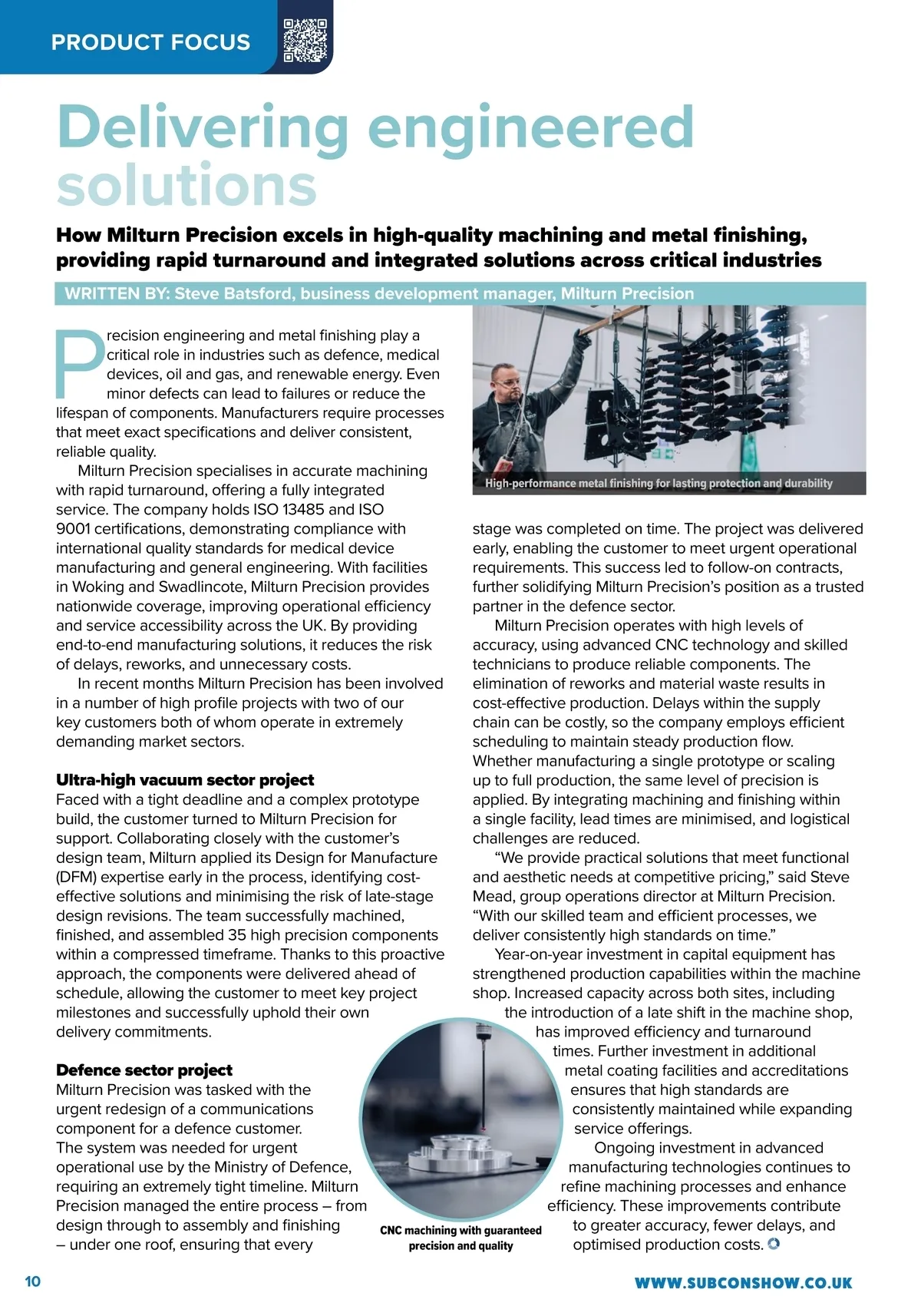 PRODUCT FOCUS

Delivering engineered solutions

How Milturn Precision excels in high-quality machining and metal finishing, providing rapid turnaround and integrated solutions across critical industries

WRITTEN BY: Steve Batsford, business development manager, Milturn Precision

Precision engineering and metal finishing play a critical role in industries such as defence, medical devices, oil and gas, and renewable energy. Even minor defects can lead to failures or reduce the lifespan of components. Manufacturers require processes that meet exact specifications and deliver consistent, reliable quality.

Milturn Precision specialises in accurate machining with rapid turnaround, offering a fully integrated service. The company holds ISO 13485 and ISO 9001 certifications, demonstrating compliance with international quality standards for medical device manufacturing and general engineering. With facilities in Woking and Swadlincote, Milturn Precision provides nationwide coverage, improving operational efficiency and service accessibility across the UK. By providing end-to-end manufacturing solutions, it reduces the risk of delays, reworks, and unnecessary costs.

In recent months Milturn Precision has been involved in a number of high profile projects with two of our key customers both of whom operate in extremely demanding market sectors.

Ultra-high vacuum sector project
Faced with a tight deadline and a complex prototype build, the customer turned to Milturn Precision for support. Collaborating closely with the customer's design team, Milturn applied its Design for Manufacture (DFM) expertise early in the process, identifying cost-effective solutions and minimising the risk of late-stage design revisions. The team successfully machined, finished, and assembled 35 high precision components within a compressed timeframe. Thanks to this proactive approach, the components were delivered ahead of schedule, allowing the customer to meet key project milestones and successfully uphold their own delivery commitments.

Defence sector project
Milturn Precision was tasked with the urgent redesign of a communications component for a defence customer. The system was needed for urgent operational use by the Ministry of Defence, requiring an extremely tight timeline. Milturn Precision managed the entire process – from design through to assembly and finishing – under one roof, ensuring that every

High-performance metal finishing for lasting protection and durability

stage was completed on time. The project was delivered early, enabling the customer to meet urgent operational requirements. This success led to follow-on contracts, further solidifying Milturn Precision's position as a trusted partner in the defence sector.

Milturn Precision operates with high levels of accuracy, using advanced CNC technology and skilled technicians to produce reliable components. The elimination of reworks and material waste results in cost-effective production. Delays within the supply chain can be costly, so the company employs efficient scheduling to maintain steady production flow. Whether manufacturing a single prototype or scaling up to full production, the same level of precision is applied. By integrating machining and finishing within a single facility, lead times are minimised, and logistical challenges are reduced.

"We provide practical solutions that meet functional and aesthetic needs at competitive pricing," said Steve Mead, group operations director at Milturn Precision. "With our skilled team and efficient processes, we deliver consistently high standards on time."

Year-on-year investment in capital equipment has strengthened production capabilities within the machine shop. Increased capacity across both sites, including the introduction of a late shift in the machine shop, has improved efficiency and turnaround times. Further investment in additional metal coating facilities and accreditations ensures that high standards are consistently maintained while expanding service offerings.

Ongoing investment in advanced manufacturing technologies continues to refine machining processes and enhance efficiency. These improvements contribute to greater accuracy, fewer delays, and optimised production costs.

CNC machining with guaranteed precision and quality

10

WWW.SUBCONSHOW.CO.UK